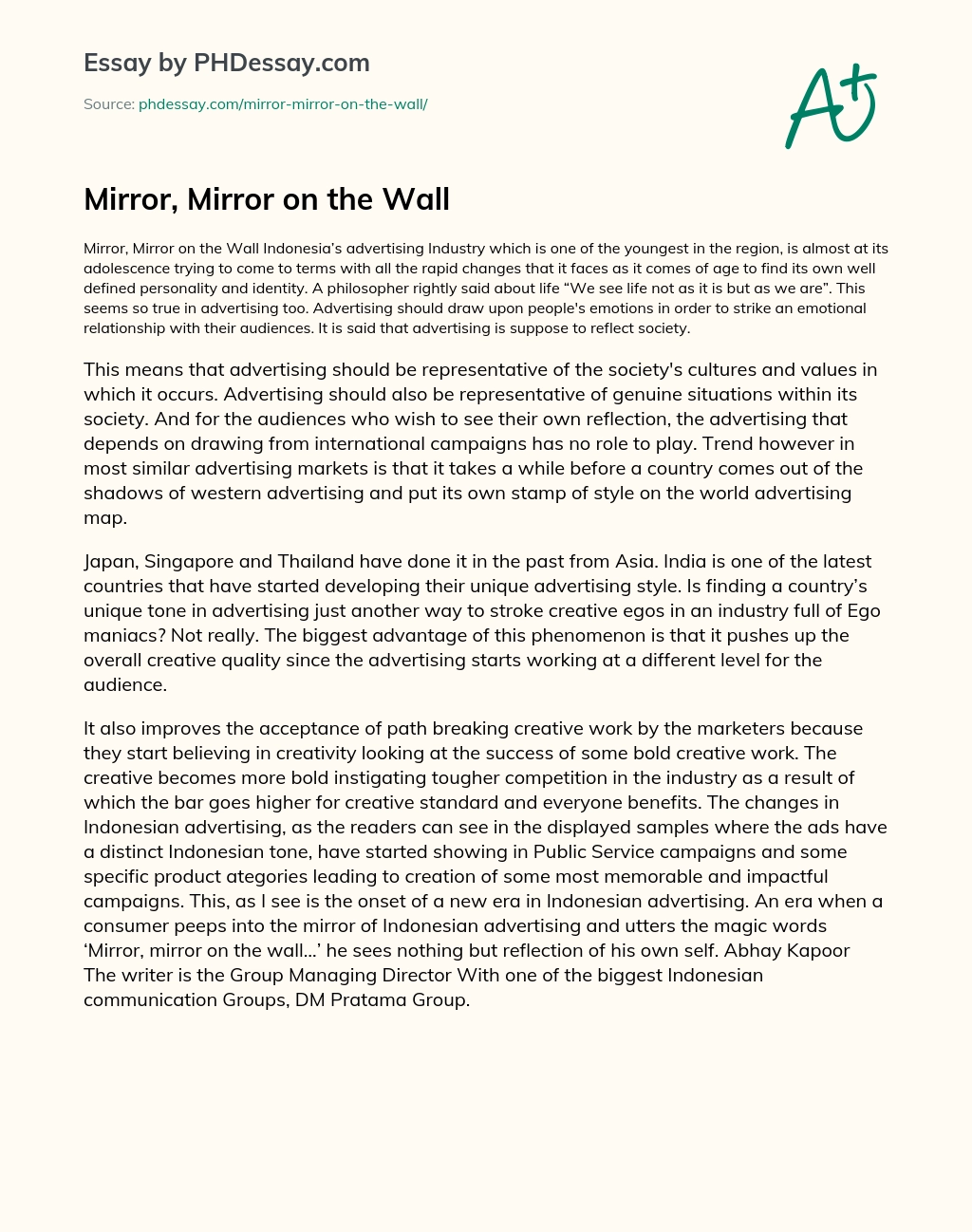 Essay by PHDessay.com

Source: phdessay.com/mirror-mirror-on-the-wall/

A+

Mirror, Mirror on the Wall

Mirror, Mirror on the Wall Indonesia's advertising Industry which is one of the youngest in the region, is almost at its adolescence trying to come to terms with all the rapid changes that it faces as it comes of age to find its own well defined personality and identity. A philosopher rightly said about life "We see life not as it is but as we are". This seems so true in advertising too. Advertising should draw upon people's emotions in order to strike an emotional relationship with their audiences. It is said that advertising is suppose to reflect society.

This means that advertising should be representative of the society's cultures and values in which it occurs. Advertising should also be representative of genuine situations within its society. And for the audiences who wish to see their own reflection, the advertising that depends on drawing from international campaigns has no role to play. Trend however in most similar advertising markets is that it takes a while before a country comes out of the shadows of western advertising and put its own stamp of style on the world advertising map.

Japan, Singapore and Thailand have done it in the past from Asia. India is one of the latest countries that have started developing their unique advertising style. Is finding a country's unique tone in advertising just another way to stroke creative egos in an industry full of Ego maniacs? Not really. The biggest advantage of this phenomenon is that it pushes up the overall creative quality since the advertising starts working at a different level for the audience.

It also improves the acceptance of path breaking creative work by the marketers because they start believing in creativity looking at the success of some bold creative work. The creative becomes more bold instigating tougher competition in the industry as a result of which the bar goes higher for creative standard and everyone benefits. The changes in Indonesian advertising, as the readers can see in the displayed samples where the ads have a distinct Indonesian tone, have started showing in Public Service campaigns and some specific product ategories leading to creation of some most memorable and impactful campaigns. This, as I see is the onset of a new era in Indonesian advertising. An era when a consumer peeps into the mirror of Indonesian advertising and utters the magic words 'Mirror, mirror on the wall…' he sees nothing but reflection of his own self. Abhay Kapoor The writer is the Group Managing Director With one of the biggest Indonesian communication Groups, DM Pratama Group.